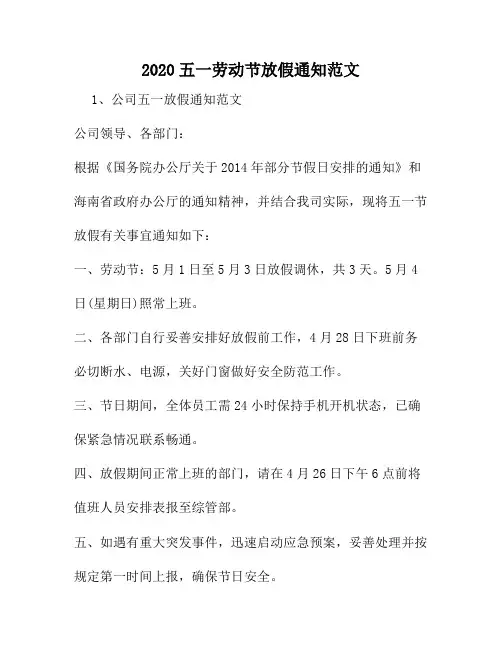 2020 五一劳动节放假通知范文

1、公司五一放假通知范文

公司领导、各部门：

根据《国务院办公厅关于 2014 年部分节假日安排的通知》和海南省政府办公厅的通知精神，并结合我司实际，现将五一节放假有关事宜通知如下：

一、劳动节：5 月 1 日至 5 月 3 日放假调休，共 3 天。5 月 4 日(星期日)照常上班。

二、各部门自行妥善安排好放假前工作，4 月 28 日下班前务必切断水、电源，关好门窗做好安全防范工作。

三、节日期间，全体员工需 24 小时保持手机开机状态，已确保紧急情况联系畅通。

四、放假期间正常上班的部门，请在 4 月 26 日下午 6 点前将值班人员安排表报至综管部。

五、如遇有重大突发事件，迅速启动应急预案，妥善处理并按规定第一时间上报，确保节日安全。